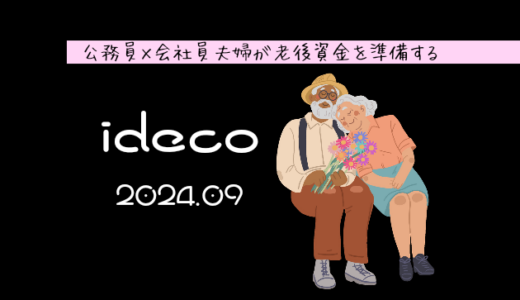 公務員×会社員夫婦が老後資金を準備する

ideco

2024.09